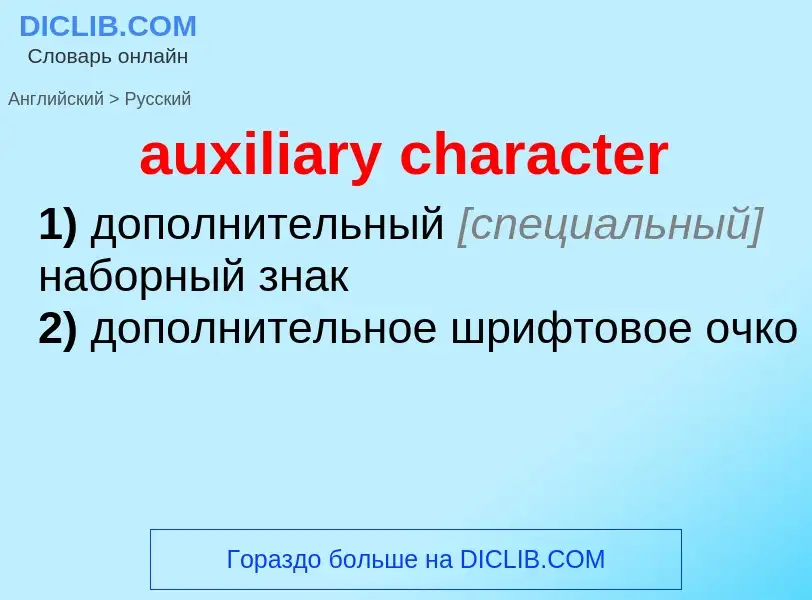 DICLIB.COM
Словарь онлайн

Английский > Русский

auxiliary character

1) дополнительный [специальный] наборный знак
2) дополнительное шрифтовое очко

Гораздо больше на DICLIB.COM